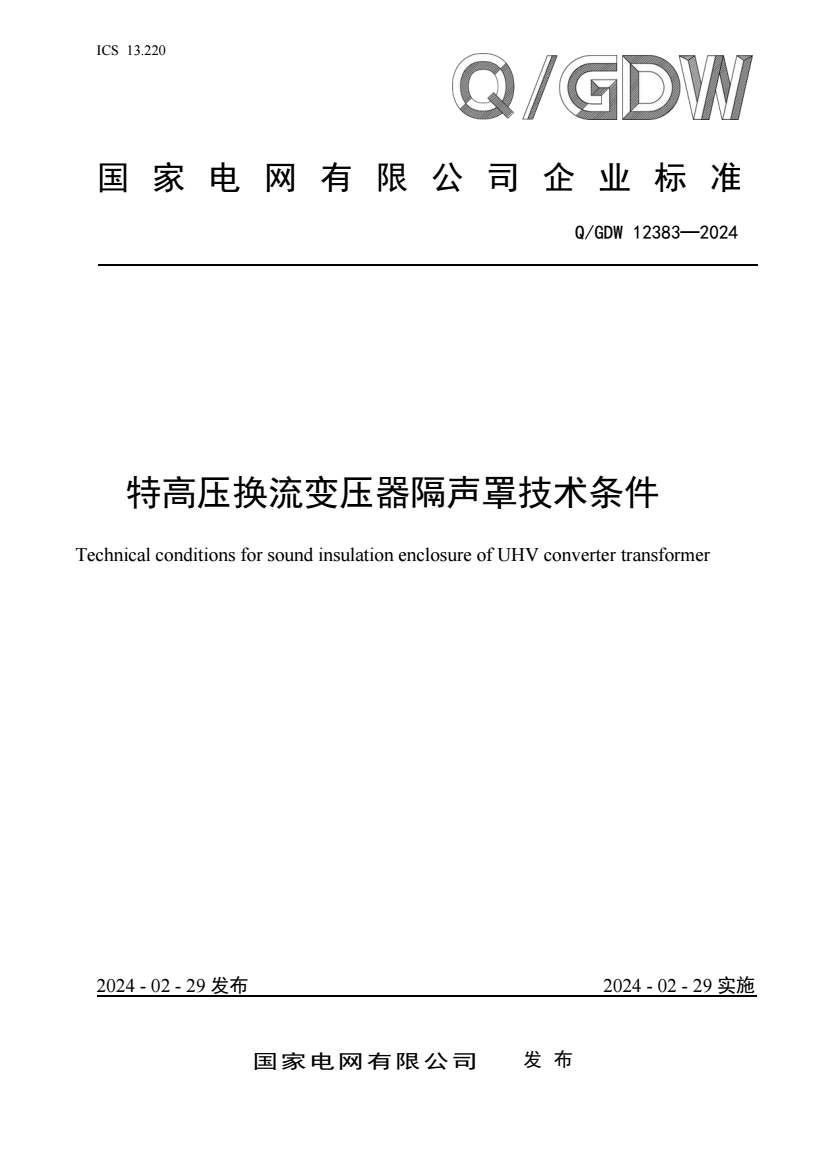 ICS 13.220

Q/GDW

国家电网有限公司企业标准

Q/GDW 12383—2024

特高压换流变压器隔声罩技术条件

Technical conditions for sound insulation enclosure of UHV converter transformer

2024 - 02 - 29 发布

2024 - 02 - 29 实施

国家电网有限公司 发布